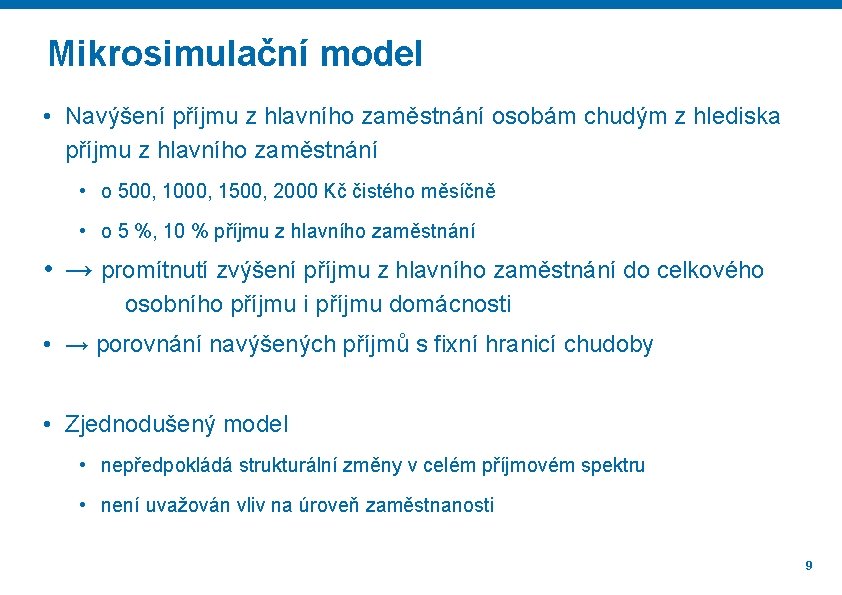 Mikrosimulační model

• Navýšení příjmu z hlavního zaměstnání osobám chudým z hlediska příjmu z hlavního zaměstnání

• o 500, 1000, 1500, 2000 Kč čistého měsíčně

• o 5 %, 10 % příjmu z hlavního zaměstnání

• → promítnutí zvýšení příjmu z hlavního zaměstnání do celkového osobního příjmu i příjmu domácnosti

• → porovnání navýšených příjmů s fixní hranicí chudoby

• Zjednodušený model

• nepředpokládá strukturální změny v celém příjmovém spektru

• není uvažován vliv na úroveň zaměstnanosti

9